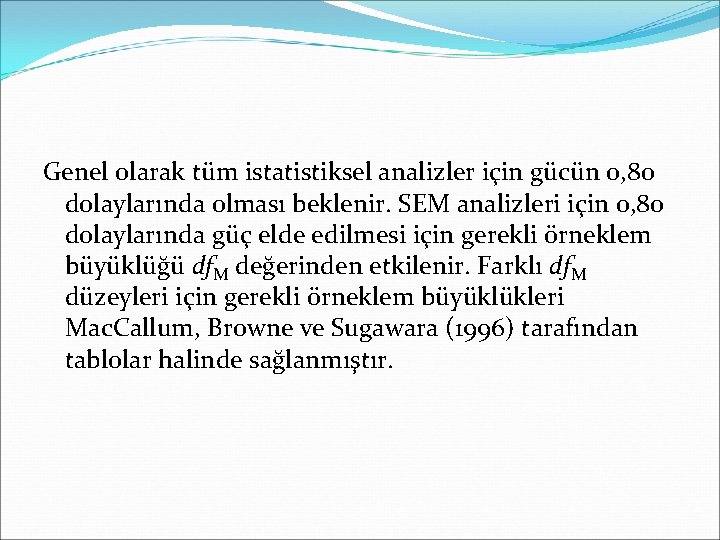 Genel olarak tüm istatistiksel analizler için gücün 0,80 dolaylarında olması beklenir. SEM analizleri için 0,80 dolaylarında güç elde edilmesi için gerekli örneklem büyüklüğü $df_M$ değerinden etkilenir. Farklı $df_M$ düzeyleri için gerekli örneklem büyüklükleri MacCallum, Browne ve Sugawara (1996) tarafından tablolar halinde sağlanmıştır.